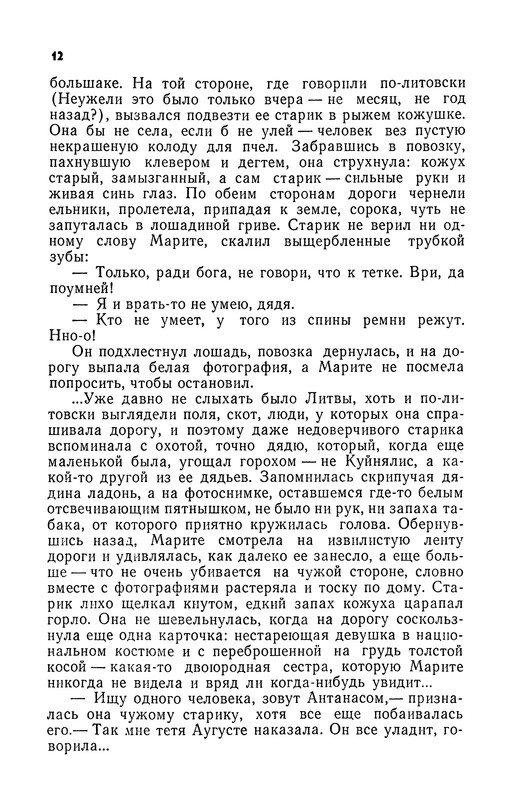 12

большаке. На той стороне, где говорили по-литовски (Неужели это было только вчера — не месяц, не год назад?), вызвался подвезти ее старик в рыжем кожушке. Она бы не села, если б не улей — человек вез пустую некрашеную колоду для пчел. Забравшись в повозку, пахнувшую клевером и дегтем, она струхнула: кожух старый, замызганный, а сам старик — сильные руки и живая синь глаз. По обеим сторонам дороги чернели ельники, пролетела, припадая к земле, сорока, чуть не запуталась в лошадиной гриве. Старик не верил ни одному слову Марите, скалил выщербленные трубкой зубы:

— Только, ради бога, не говори, что к тетке. Ври, да поумней!

— Я и врать-то не умею, дядя.

— Кто не умеет, у того из спины ремни режут. Нно-о!

Он подхлестнул лошадь, повозка дернулась, и на дорогу выпала белая фотография, а Марите не посмела попросить, чтобы остановил.

...Уже давно не слыхать было Литвы, хоть и по-литовски выглядели поля, скот, люди, у которых она спрашивала дорогу, и поэтому даже недоверчивого старика вспоминала с охотой, точно дядю, который, когда еще маленькой была, угощал горохом — не Куйнялис, а какой-то другой из ее дядьев. Запомнилась скрипучая дядина ладонь, а на фотоснимке, оставшемся где-то белым отсвечивающим пятнышком, не было ни рук, ни запаха табака, от которого приятно кружилась голова. Обернувшись назад, Марите смотрела на извилистую ленту дороги и удивлялась, как далеко ее занесло, а еще больше — что не очень убивается на чужой стороне, словно вместе с фотографиями растеряла и тоску по дому. Старик лихо щелкал кнутом, едкий запах кожуха царапал горло. Она не шевельнулась, когда на дорогу соскользнула еще одна карточка: нестареющая девушка в национальном костюме и с переброшенной на грудь толстой косой — какая-то двоюродная сестра, которую Марите никогда не видела и вряд ли когда-нибудь увидит...

— Ищу одного человека, зовут Антанасом,— призналась она чужому старику, хотя все еще побаивалась его.— Так мне тетя Аугусте наказала. Он все уладит, говорила...